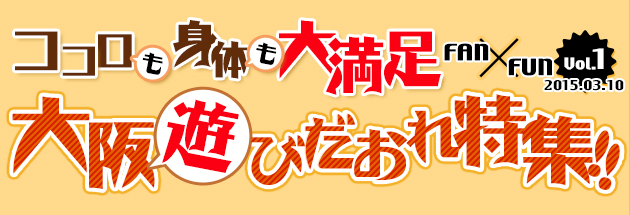 ココロも身体も大満足 FAN×FUN Vol.1
2015.03.10
大阪遊びだおれ特集!!